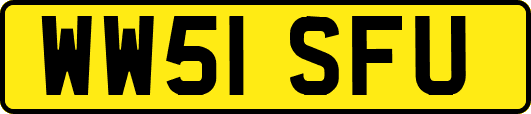 WW51 SFU